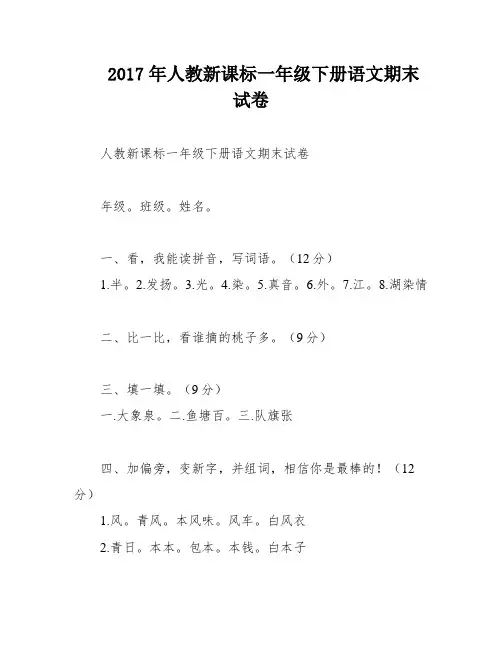 2017 年人教新课标一年级下册语文期末试卷

人教新课标一年级下册语文期末试卷

年级。班级。姓名。

一、看，我能读拼音，写词语。（12 分）

1.半。2.发扬。3.光。4.染。5.真音。6.外。7.江。8.湖染情

二、比一比，看谁摘的桃子多。（9 分）

三、填一填。（9 分）

一.大象泉。二.鱼塘百。三.队旗张

四、加偏旁，变新字，并组词，相信你是最棒的！（12 分）

1.风。青风。本风味。风车。白风衣

2.青日。本本。包本。本钱。白本子